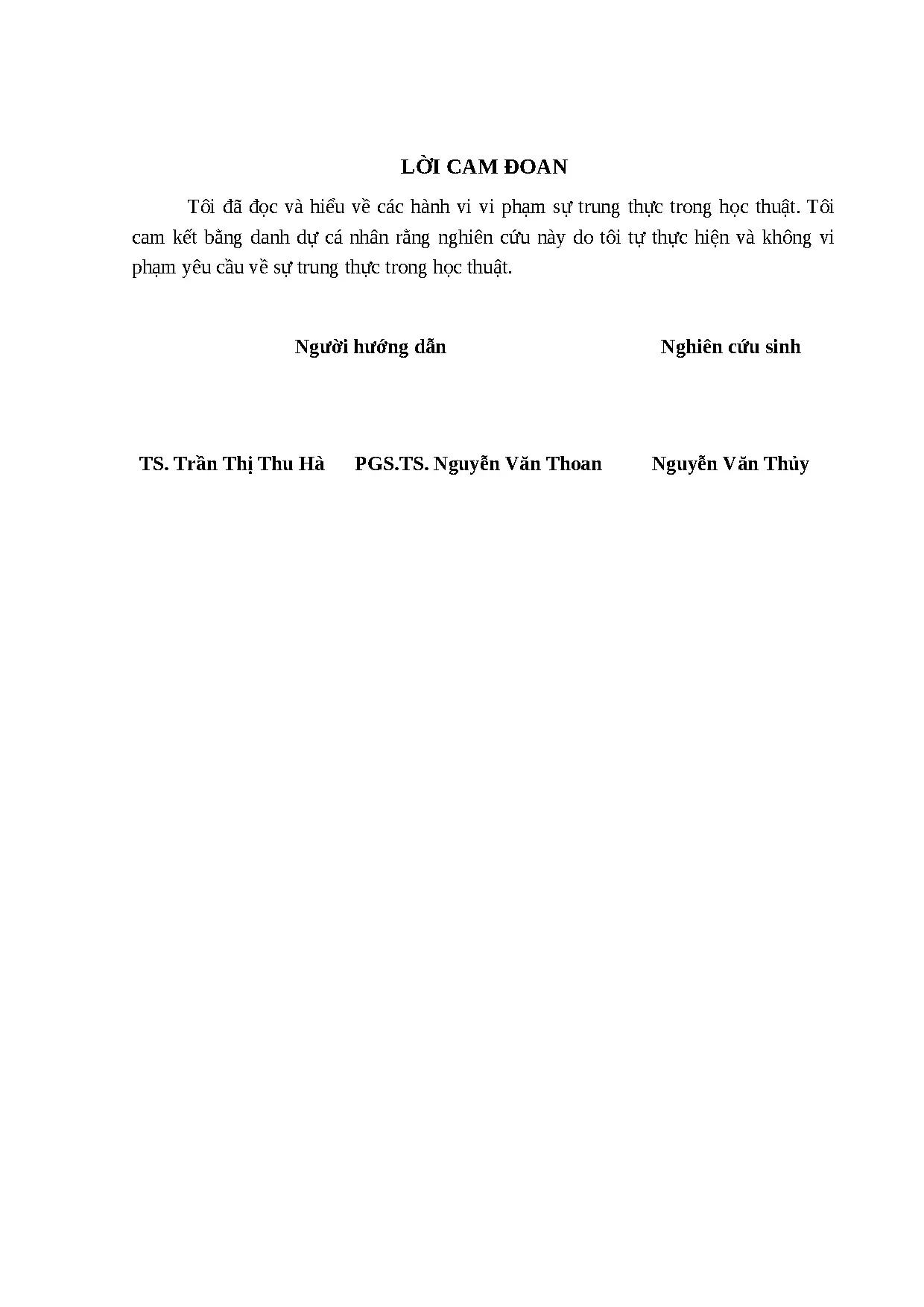 LỜI CAM ĐOAN

Tôi đã đọc và hiểu về các hành vi vi phạm sự trung thực trong học thuật. Tôi cam kết bằng danh dự cá nhân rằng nghiên cứu này do tôi tự thực hiện và không vi phạm yêu cầu về sự trung thực trong học thuật.

Người hướng dẫn

Nghiên cứu sinh

TS. Trần Thị Thu Hà

PGS.TS. Nguyễn Văn Thoan

Nguyễn Văn Thủy